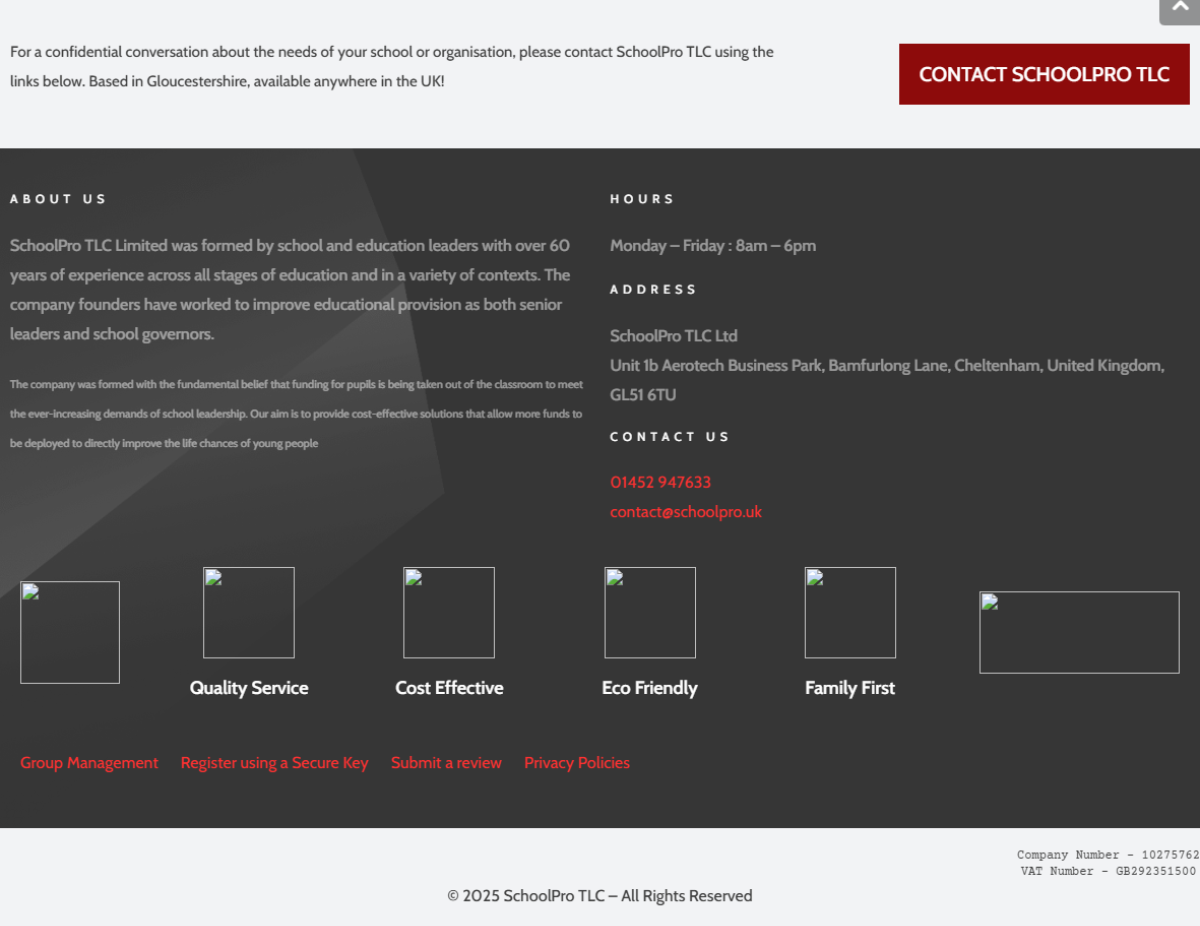 For a confidential conversation about the needs of your school or organisation, please contact SchoolPro TLC using the links below. Based in Gloucestershire, available anywhere in the UK!

CONTACT SCHOOLPRO TLC

ABOUT US

SchoolPro TLC Limited was formed by school and education leaders with over 60 years of experience across all stages of education and in a variety of contexts. The company founders have worked to improve educational provision as both senior leaders and school governors.

The company was formed with the fundamental belief that funding for pupils is being taken out of the classroom to meet the ever-increasing demands of school leadership. Our aim is to provide cost-effective solutions that allow more funds to be deployed to directly improve the life chances of young people

HOURS

Monday – Friday : 8am – 6pm

ADDRESS

SchoolPro TLC Ltd
Unit 1b Aerotech Business Park, Bamfurlong Lane, Cheltenham, United Kingdom, GL51 6TU

CONTACT US

01452 947633
contact@schoolpro.uk

Quality Service

Cost Effective

Eco Friendly

Family First

Group Management Register using a Secure Key Submit a review Privacy Policies

Company Number - 10275762
VAT Number - GB292351500

© 2025 SchoolPro TLC – All Rights Reserved